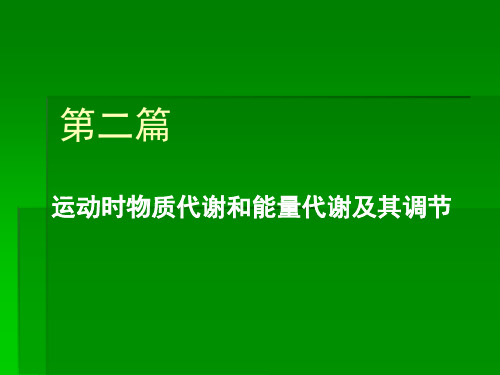 第二篇

运动时物质代谢和能量代谢及其调节